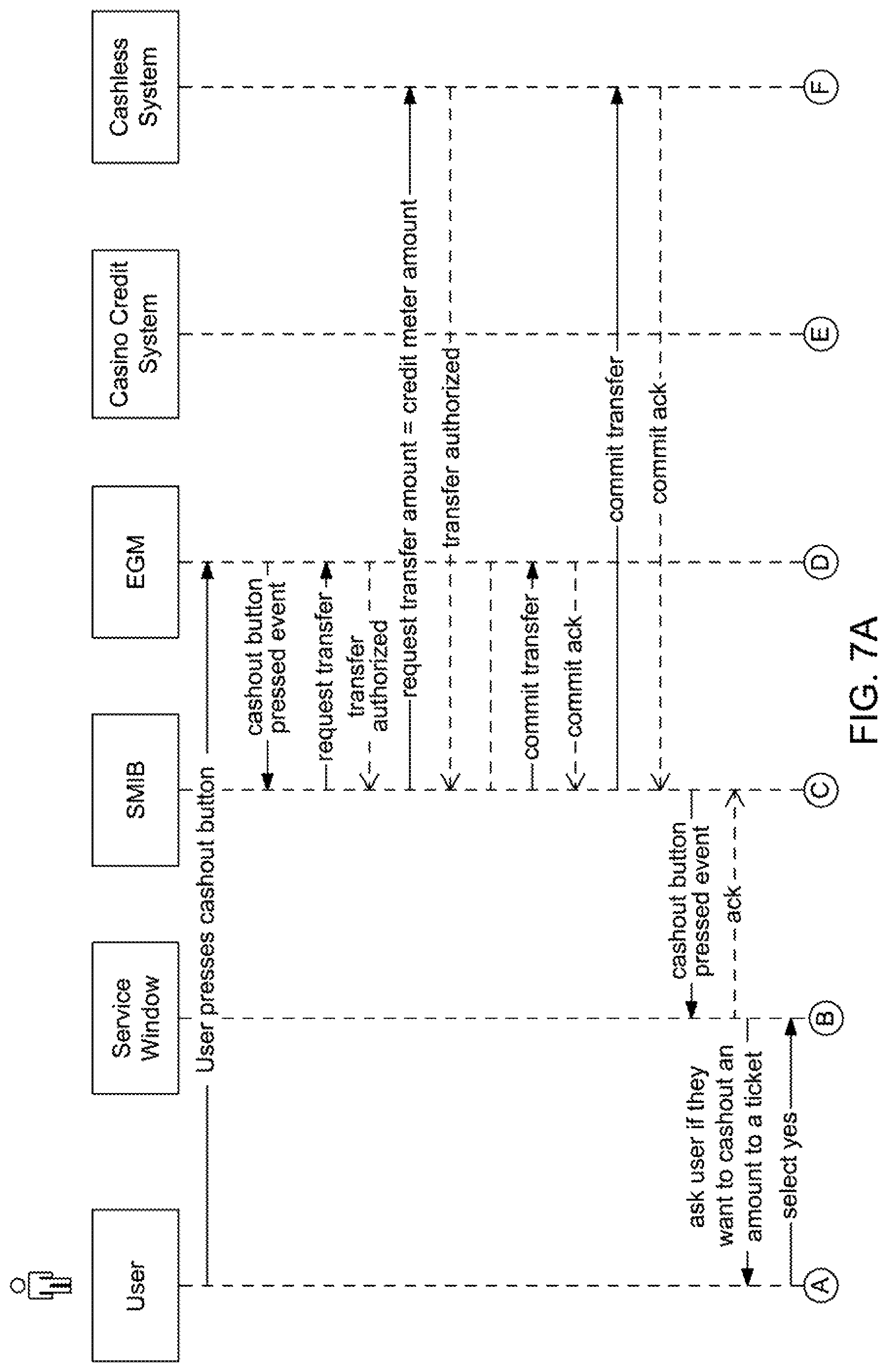 User

Service Window

SMIB

EGM

Casino Credit System

Cashless System

User presses cashout button

cashout button pressed event

request transfer

transfer authorized

request transfer amount = credit meter amount

transfer authorized

commit transfer

commit ack

commit transfer

commit ack

cashout button pressed event

ack

ask user if they want to cashout an amount to a ticket

select yes

A

B

C

D

E

F

FIG. 7A